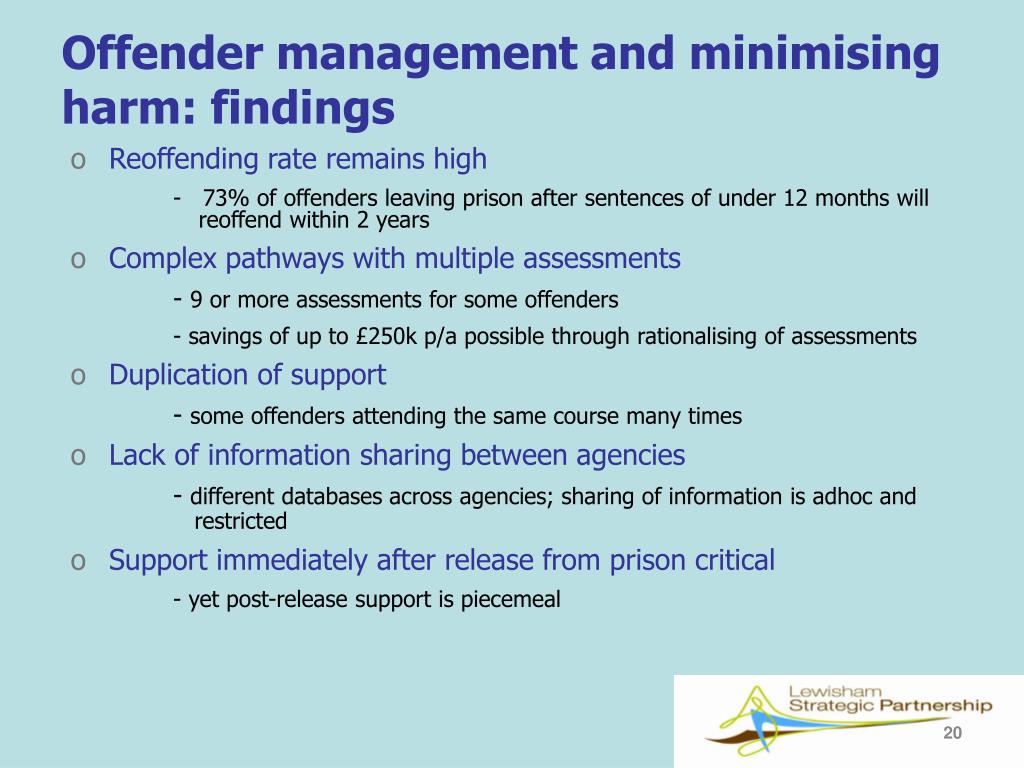 Offender management and minimising harm: findings

o Reoffending rate remains high

- 73% of offenders leaving prison after sentences of under 12 months will reoffend within 2 years

o Complex pathways with multiple assessments

- 9 or more assessments for some offenders

- savings of up to £250k p/a possible through rationalising of assessments

o Duplication of support

- some offenders attending the same course many times

o Lack of information sharing between agencies

- different databases across agencies; sharing of information is adhoc and restricted

o Support immediately after release from prison critical

- yet post-release support is piecemeal

Lewisham Strategic Partnership

20